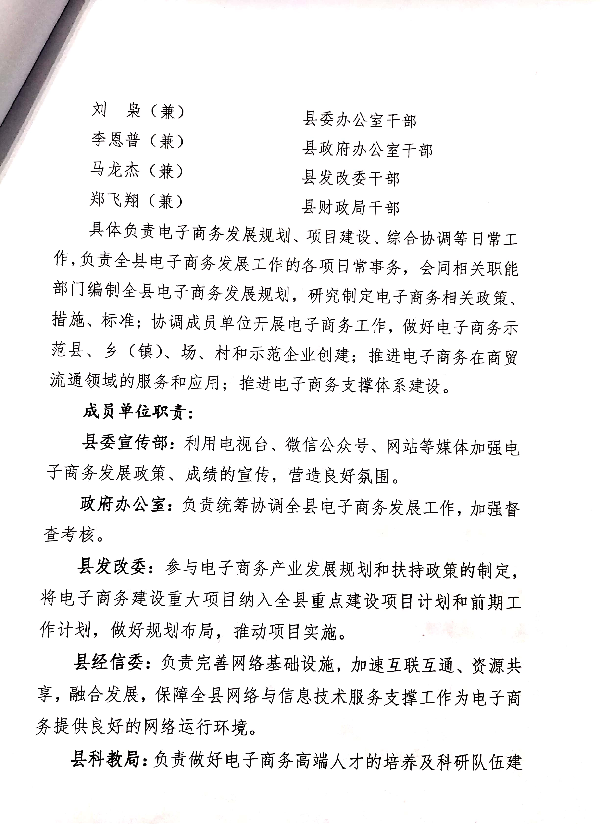 刘　枭（兼）　　县委办公室干部
李恩普（兼）　　县政府办公室干部
马龙杰（兼）　　县发改委干部
郑飞翔（兼）　　县财政局干部

具体负责电子商务发展规划、项目建设、综合协调等日常工作，负责全县电子商务发展工作的各项日常事务，会同相关职能部门编制全县电子商务发展规划，研究制定电子商务相关政策、措施、标准；协调成员单位开展电子商务工作，做好电子商务示范县、乡（镇）、场、村和示范企业创建；推进电子商务在商贸流通领域的服务和应用；推进电子商务支撑体系建设。

成员单位职责：

县委宣传部：利用电视台、微信公众号、网站等媒体加强电子商务发展政策、成绩的宣传，营造良好氛围。

政府办公室：负责统筹协调全县电子商务发展工作，加强督查考核。

县发改委：参与电子商务产业发展规划和扶持政策的制定，将电子商务建设重大项目纳入全县重点建设项目计划和前期工作计划，做好规划布局，推动项目实施。

县经信委：负责完善网络基础设施，加速互联互通、资源共享，融合发展，保障全县网络与信息技术服务支撑工作为电子商务提供良好的网络运行环境。

县科教局：负责做好电子商务高端人才的培养及科研队伍建